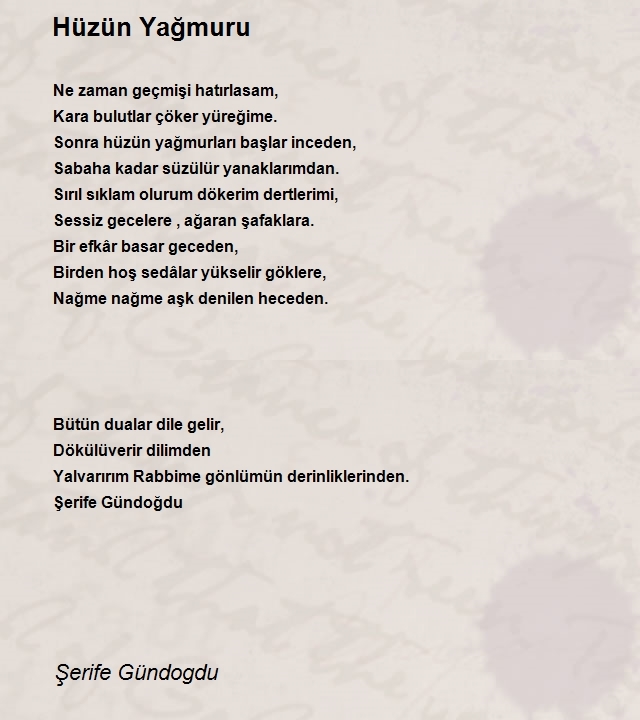 Hüzün Yağmuru

Ne zaman geçmişi hatırlasam,
Kara bulutlar çöker yüreğime.
Sonra hüzün yağmurları başlar inceden,
Sabaha kadar süzülür yanaklarımdan.
Sırıl sıklam olurum dökerim dertlerimi,
Sessiz gecelere , ağaran şafaklara.
Bir efkâr basar geceden,
Birden hoş sedâlar yükselir göklere,
Nağme nağme aşk denilen heceden.

Bütün dualar dile gelir,
Dökülüverir dilimden
Yalvarırım Rabbime gönlümün derinliklerinden.
Şerife Gündoğdu

Şerife Gündogdu